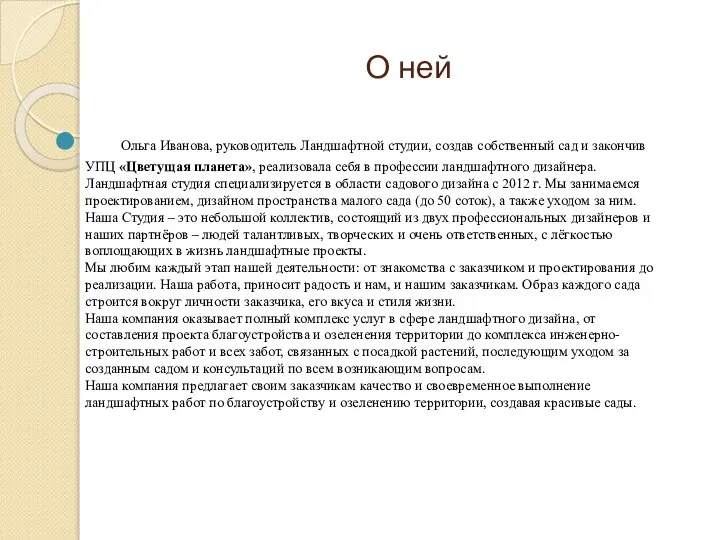 О ней

Ольга Иванова, руководитель Ландшафтной студии, создав собственный сад и закончив УПЦ «Цветущая планета», реализовала себя в профессии ландшафтного дизайнера. Ландшафтная студия специализируется в области садового дизайна с 2012 г. Мы занимаемся проектированием, дизайном пространства малого сада (до 50 соток), а также уходом за ним.
Наша Студия – это небольшой коллектив, состоящий из двух профессиональных дизайнеров и наших партнёров – людей талантливых, творческих и очень ответственных, с лёгкостью воплощающих в жизнь ландшафтные проекты.
Мы любим каждый этап нашей деятельности: от знакомства с заказчиком и проектирования до реализации. Наша работа, приносит радость и нам, и нашим заказчикам. Образ каждого сада строится вокруг личности заказчика, его вкуса и стиля жизни.
Наша компания оказывает полный комплекс услуг в сфере ландшафтного дизайна, от составления проекта благоустройства и озеленения территории до комплекса инженерно-строительных работ и всех забот, связанных с посадкой растений, последующим уходом за созданным садом и консультаций по всем возникающим вопросам.
Наша компания предлагает своим заказчикам качество и своевременное выполнение ландшафтных работ по благоустройству и озеленению территории, создавая красивые сады.